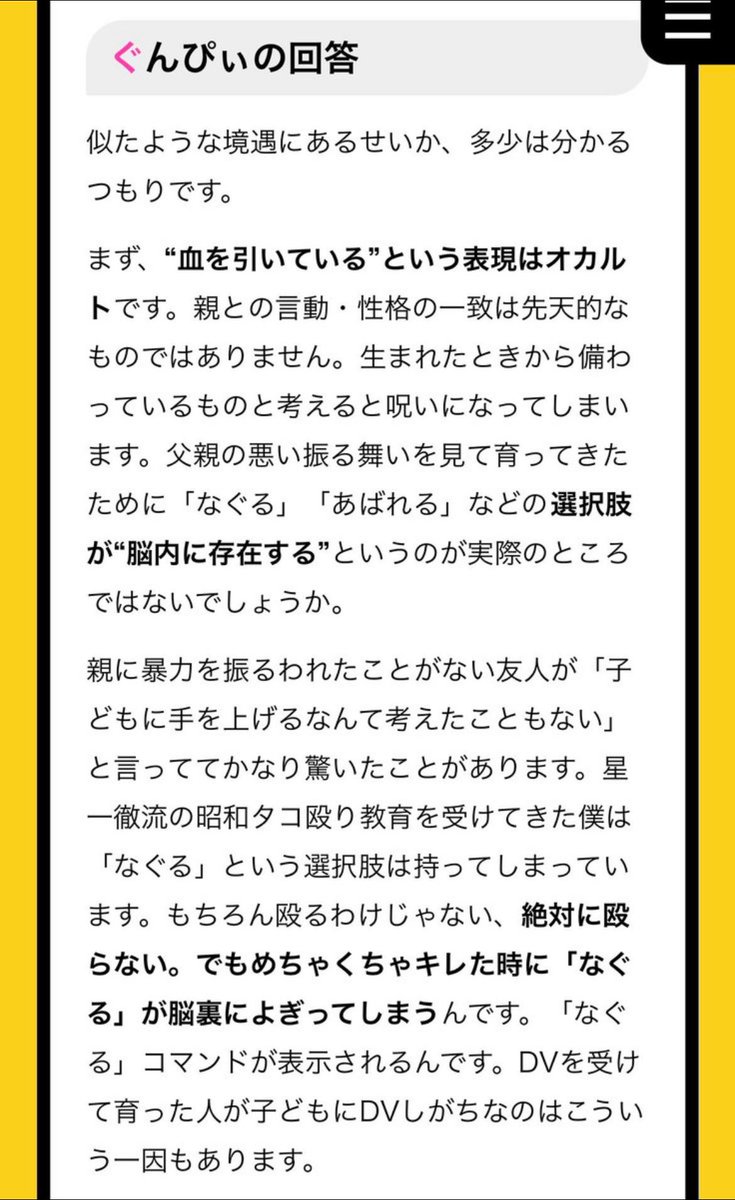 ぐんぴぃの回答

似たような境遇にあるせいか、多少は分かるつもりです。

まず、“血を引いている”という表現はオカルトです。親との言動・性格の一致は先天的なものではありません。生まれたときから備わっているものと考えると呪いになってしまいます。父親の悪い振る舞いを見て育ってきたために「なぐる」「あばれる」などの選択肢が“脳内に存在する”というのが実際のところではないでしょうか。

親に暴力を振るわれたことがない友人が「子どもに手を上げるなんて考えたこともない」と言っててかなり驚いたことがあります。星一徹流の昭和タコ殴り教育を受けてきた僕は「なぐる」という選択肢は持ってしまっています。もちろん殴るわけじゃない、絶対に殴らない。でもめちゃくちゃキレた時に「なぐる」が脳裏によぎってしまうんです。「なぐる」コマンドが表示されるんです。DVを受けて育った人が子どもにDVしがちなのはこういう一因もあります。